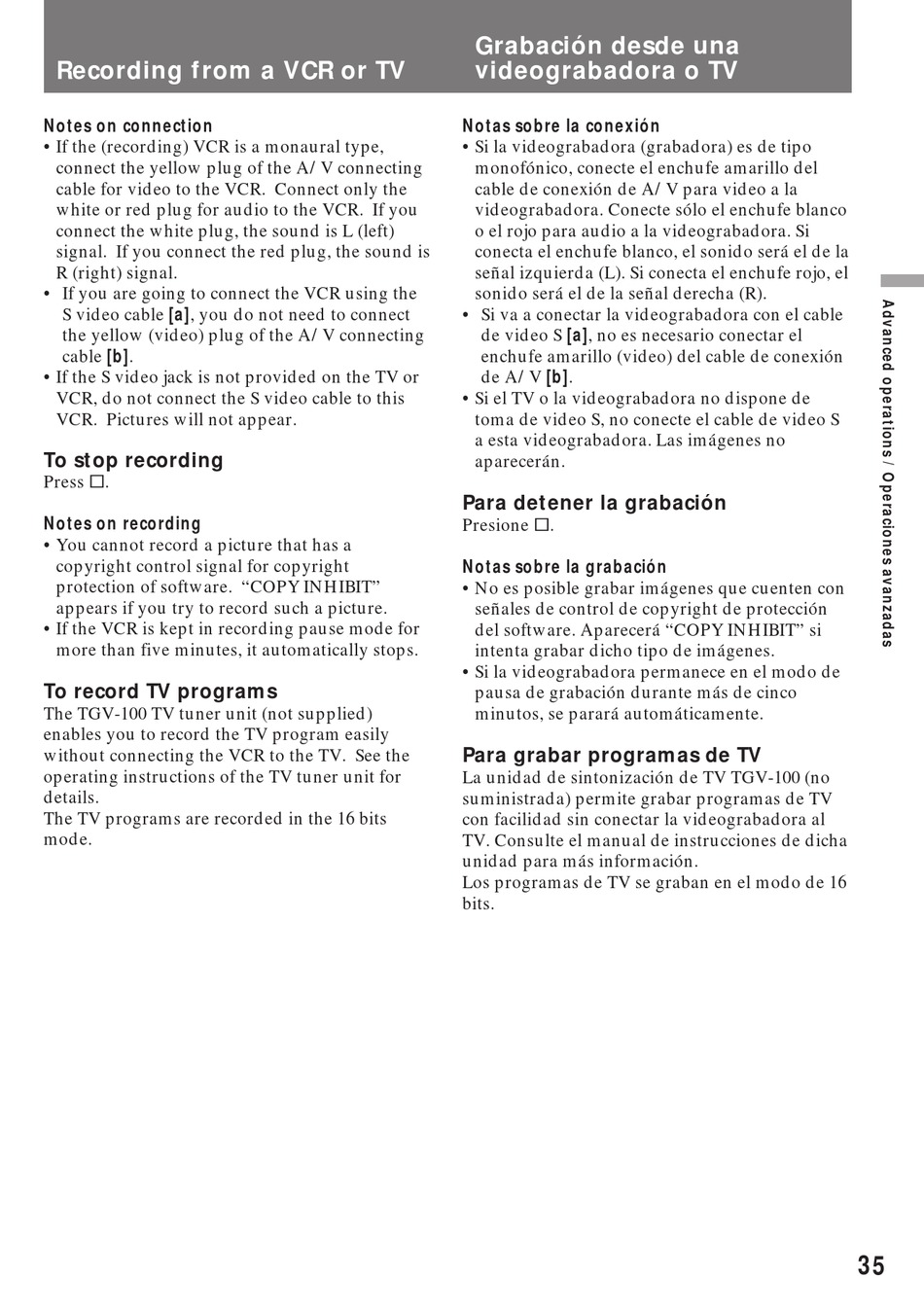 Recording from a VCR or TV

Notes on connection
• If the (recording) VCR is a monaural type, connect the yellow plug of the A/ V connecting cable for video to the VCR. Connect only the white or red plug for audio to the VCR. If you connect the white plug, the sound is L (left) signal. If you connect the red plug, the sound is R (right) signal.
• If you are going to connect the VCR using the S video cable [a], you do not need to connect the yellow (video) plug of the A/ V connecting cable [b].
• If the S video jack is not provided on the TV or VCR, do not connect the S video cable to this VCR. Pictures will not appear.

To stop recording
Press □.

Notes on recording
• You cannot record a picture that has a copyright control signal for copyright protection of software. “COPY INHIBIT” appears if you try to record such a picture.
• If the VCR is kept in recording pause mode for more than five minutes, it automatically stops.

To record TV programs
The TGV-100 TV tuner unit (not supplied) enables you to record the TV program easily without connecting the VCR to the TV. See the operating instructions of the TV tuner unit for details.
The TV programs are recorded in the 16 bits mode.

Grabación desde una videograbadora o TV

Notas sobre la conexión
• Si la videograbadora (grabadora) es de tipo monofónico, conecte el enchufe amarillo del cable de conexión de A/ V para video a la videograbadora. Conecte sólo el enchufe blanco o el rojo para audio a la videograbadora. Si conecta el enchufe blanco, el sonido será el de la señal izquierda (L). Si conecta el enchufe rojo, el sonido será el de la señal derecha (R).
• Si va a conectar la videograbadora con el cable de video S [a], no es necesario conectar el enchufe amarillo (video) del cable de conexión de A/ V [b].
• Si el TV o la videograbadora no dispone de toma de video S, no conecte el cable de video S a esta videograbadora. Las imágenes no aparecerán.

Para detener la grabación
Presione □.

Notas sobre la grabación
• No es posible grabar imágenes que cuenten con señales de control de copyright de protección del software. Aparecerá “COPY INHIBIT” si intenta grabar dicho tipo de imágenes.
• Si la videograbadora permanece en el modo de pausa de grabación durante más de cinco minutos, se parará automáticamente.

Para grabar programas de TV
La unidad de sintonización de TV TGV-100 (no suministrada) permite grabar programas de TV con facilidad sin conectar la videograbadora al TV. Consulte el manual de instrucciones de dicha unidad para más información.
Los programas de TV se graban en el modo de 16 bits.

Advanced operations / Operaciones avanzadas

35